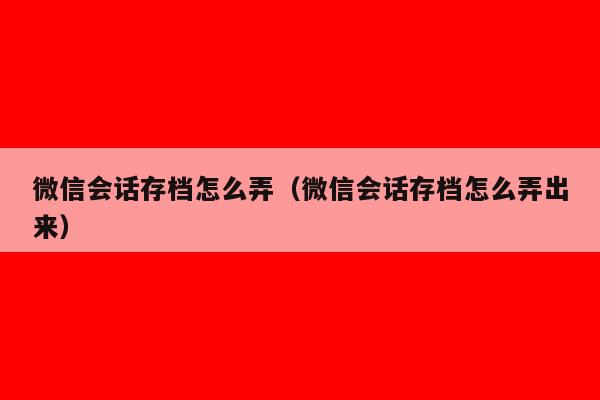 微信会话存档怎么弄（微信会话存档怎么弄出来）